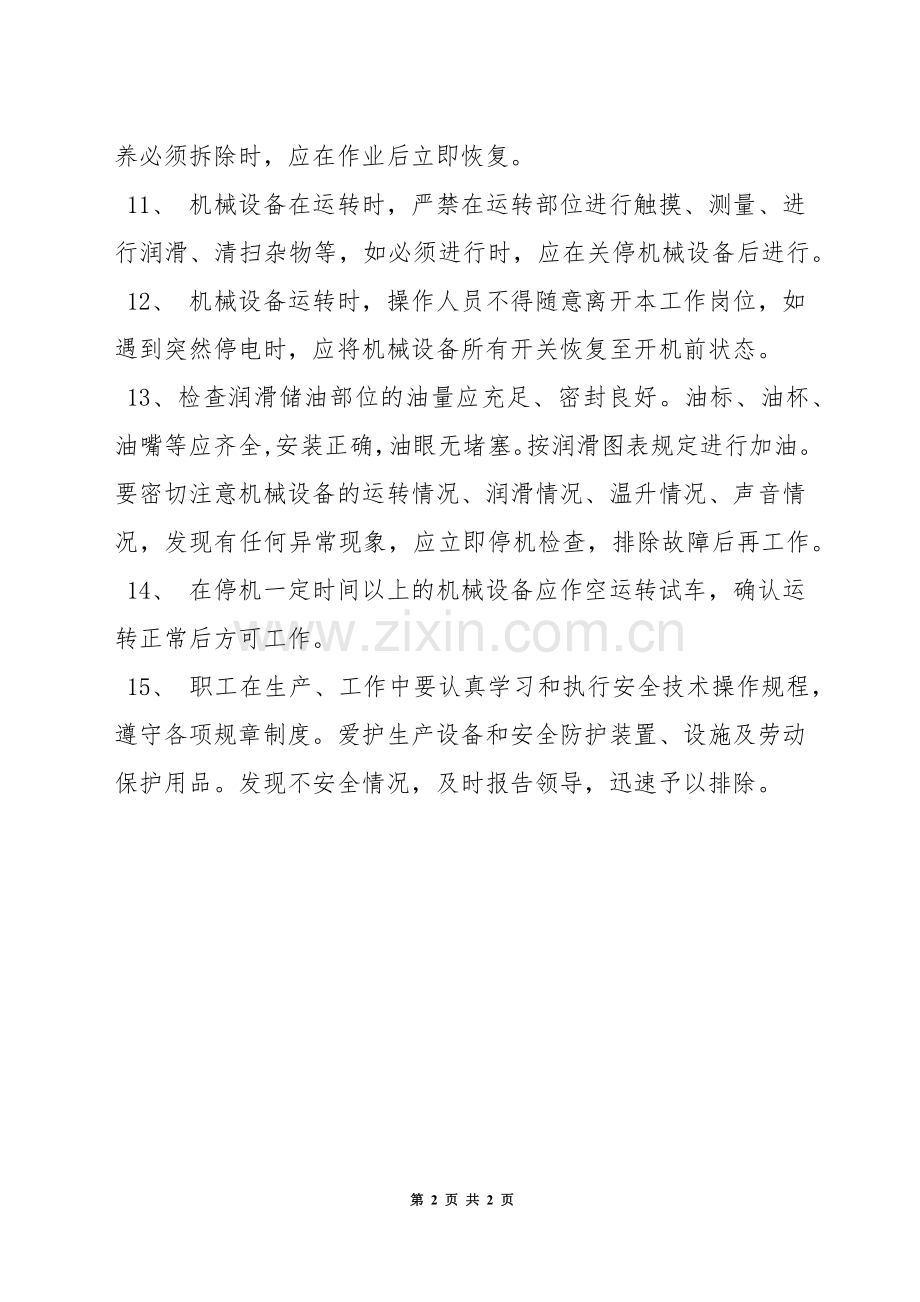 养必须拆除时，应在作业后立即恢复。

11、 机械设备在运转时，严禁在运转部位进行触摸、测量、进行润滑、清扫杂物等，如必须进行时，应在关停机械设备后进行。

12、 机械设备运转时，操作人员不得随意离开本工作岗位，如遇到突然停电时，应将机械设备所有开关恢复至开机前状态。

13、检查润滑储油部位的油量应充足、密封良好。油标、油杯、油嘴等应齐全,安装正确,油眼无堵塞。按润滑图表规定进行加油。要密切注意机械设备的运转情况、润滑情况、温升情况、声音情况，发现有任何异常现象，应立即停机检查，排除故障后再工作。

14、 在停机一定时间以上的机械设备应作空运转试车，确认运转正常后方可工作。

www.zixin.com.cn

15、 职工在生产、工作中要认真学习和执行安全技术操作规程，遵守各项规章制度。爱护生产设备和安全防护装置、设施及劳动保护用品。发现不安全情况，及时报告领导，迅速予以排除。

第 2 页 共 2 页